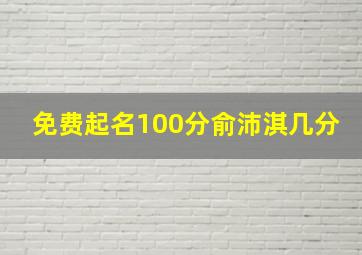 免费起名100分俞沛淇几分